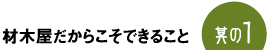 材木屋だからこそできること

其の1